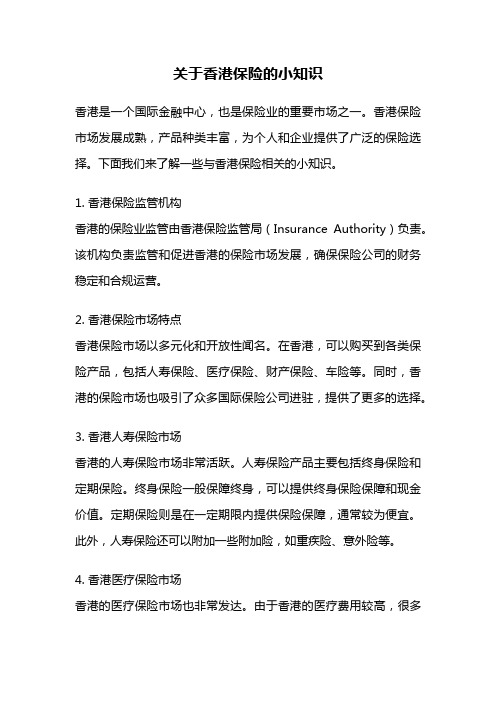 关于香港保险的小知识

香港是一个国际金融中心，也是保险业的重要市场之一。香港保险市场发展成熟，产品种类丰富，为个人和企业提供了广泛的保险选择。下面我们来了解一些与香港保险相关的小知识。

1. 香港保险监管机构
香港的保险业监管由香港保险监管局（Insurance Authority）负责。该机构负责监管和促进香港的保险市场发展，确保保险公司的财务稳定和合规运营。

2. 香港保险市场特点
香港保险市场以多元化和开放性闻名。在香港，可以购买到各类保险产品，包括人寿保险、医疗保险、财产保险、车险等。同时，香港的保险市场也吸引了众多国际保险公司进驻，提供了更多的选择。

3. 香港人寿保险市场
香港的人寿保险市场非常活跃。人寿保险产品主要包括终身保险和定期保险。终身保险一般保障终身，可以提供终身保险保障和现金价值。定期保险则是在一定期限内提供保险保障，通常较为便宜。此外，人寿保险还可以附加一些附加险，如重疾险、意外险等。

4. 香港医疗保险市场
香港的医疗保险市场也非常发达。由于香港的医疗费用较高，很多